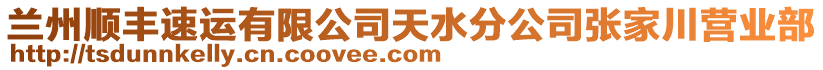 兰州顺丰速运有限公司天水分公司张家川营业部
http://tsdunnkelly.cn.coovee.com